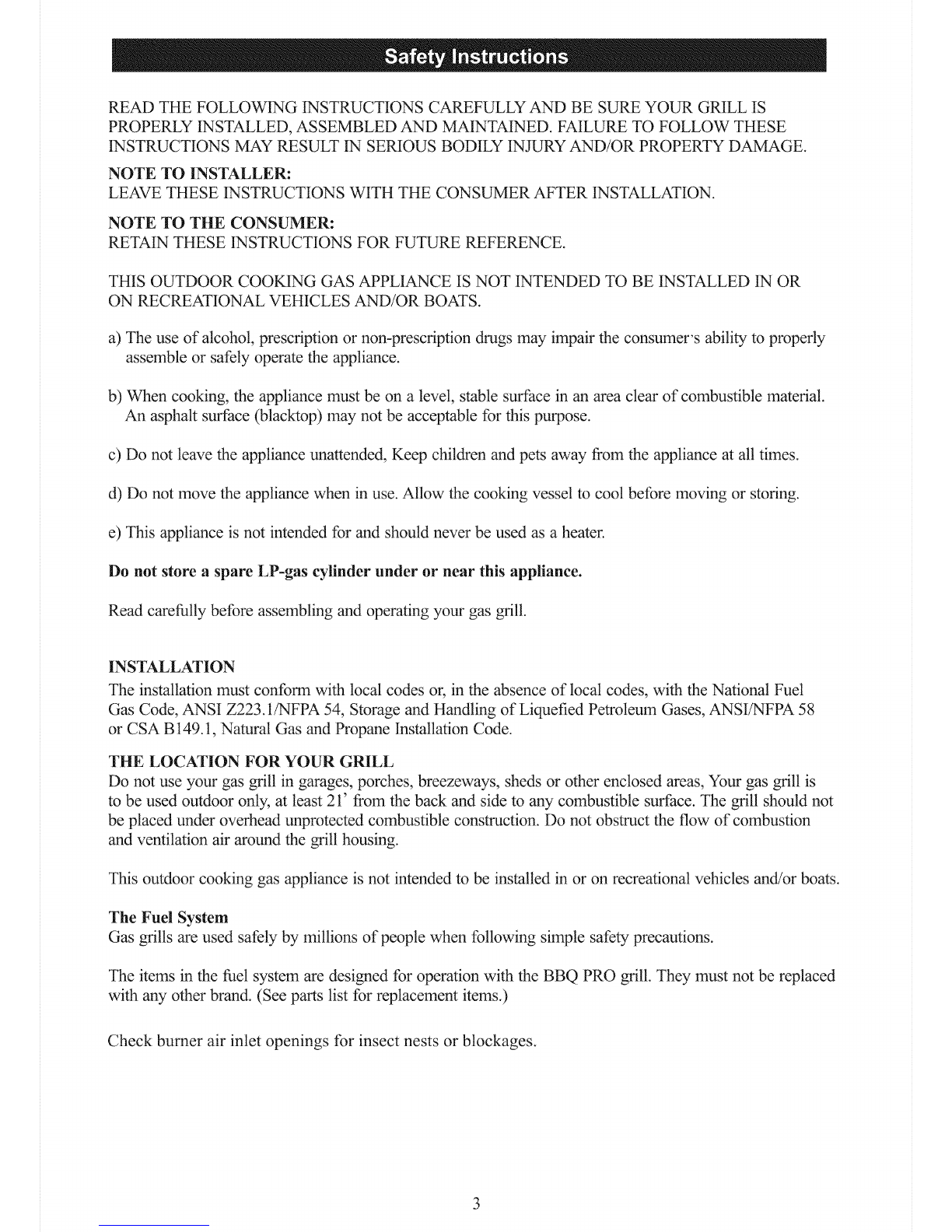 Safety Instructions

READ THE FOLLOWING INSTRUCTIONS CAREFULLY AND BE SURE YOUR GRILL IS PROPERLY INSTALLED, ASSEMBLED AND MAINTAINED. FAILURE TO FOLLOW THESE INSTRUCTIONS MAY RESULT IN SERIOUS BODILY INJURY AND/OR PROPERTY DAMAGE.

NOTE TO INSTALLER:
LEAVE THESE INSTRUCTIONS WITH THE CONSUMER AFTER INSTALLATION.

NOTE TO THE CONSUMER:
RETAIN THESE INSTRUCTIONS FOR FUTURE REFERENCE.

THIS OUTDOOR COOKING GAS APPLIANCE IS NOT INTENDED TO BE INSTALLED IN OR ON RECREATIONAL VEHICLES AND/OR BOATS.

a) The use of alcohol, prescription or non-prescription drugs may impair the consumer's ability to properly assemble or safely operate the appliance.

b) When cooking, the appliance must be on a level, stable surface in an area clear of combustible material. An asphalt surface (blacktop) may not be acceptable for this purpose.

c) Do not leave the appliance unattended, Keep children and pets away from the appliance at all times.

d) Do not move the appliance when in use. Allow the cooking vessel to cool before moving or storing.

e) This appliance is not intended for and should never be used as a heater.

Do not store a spare LP-gas cylinder under or near this appliance.

Read carefully before assembling and operating your gas grill.

INSTALLATION
The installation must conform with local codes or, in the absence of local codes, with the National Fuel Gas Code, ANSI Z223.1/NFPA 54, Storage and Handling of Liquefied Petroleum Gases, ANSI/NFPA 58 or CSA B149.1, Natural Gas and Propane Installation Code.

THE LOCATION FOR YOUR GRILL
Do not use your gas grill in garages, porches, breezeways, sheds or other enclosed areas, Your gas grill is to be used outdoor only, at least 21' from the back and side to any combustible surface. The grill should not be placed under overhead unprotected combustible construction. Do not obstruct the flow of combustion and ventilation air around the grill housing.

This outdoor cooking gas appliance is not intended to be installed in or on recreational vehicles and/or boats.

The Fuel System
Gas grills are used safely by millions of people when following simple safety precautions.

The items in the fuel system are designed for operation with the BBQ PRO grill. They must not be replaced with any other brand. (See parts list for replacement items.)

Check burner air inlet openings for insect nests or blockages.

3